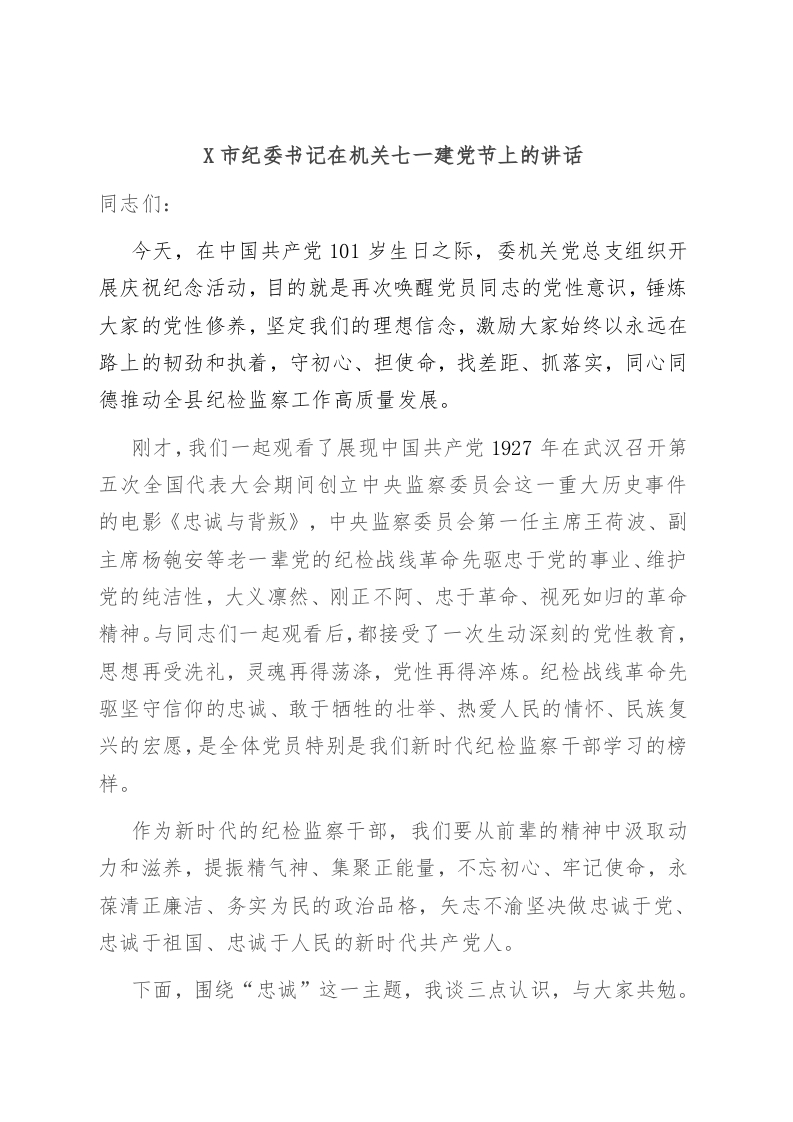 X 市纪委书记在机关七一建党节上的讲话

同志们：

今天，在中国共产党 101 岁生日之际，委机关党总支组织开展庆祝纪念活动，目的就是再次唤醒党员同志的党性意识，锤炼大家的党性修养，坚定我们的理想信念，激励大家始终以永远在路上的韧劲和执着，守初心、担使命，找差距、抓落实，同心同德推动全县纪检监察工作高质量发展。

刚才，我们一起观看了展现中国共产党 1927 年在武汉召开第五次全国代表大会期间创立中央监察委员会这一重大历史事件的电影《忠诚与背叛》，中央监察委员会第一任主席王荷波、副主席杨匏安等老一辈党的纪检战线革命先驱忠于党的事业、维护党的纯洁性，大义凛然、刚正不阿、忠于革命、视死如归的革命精神。与同志们一起观看后，都接受了一次生动深刻的党性教育，思想再受洗礼，灵魂再得荡涤，党性再得淬炼。纪检战线革命先驱坚守信仰的忠诚、敢于牺牲的壮举、热爱人民的情怀、民族复兴的宏愿，是全体党员特别是我们新时代纪检监察干部学习的榜样。

作为新时代的纪检监察干部，我们要从前辈的精神中汲取动力和滋养，提振精气神、集聚正能量，不忘初心、牢记使命，永葆清正廉洁、务实为民的政治品格，矢志不渝坚决做忠诚于党、忠诚于祖国、忠诚于人民的新时代共产党人。

下面，围绕“忠诚”这一主题，我谈三点认识，与大家共勉。